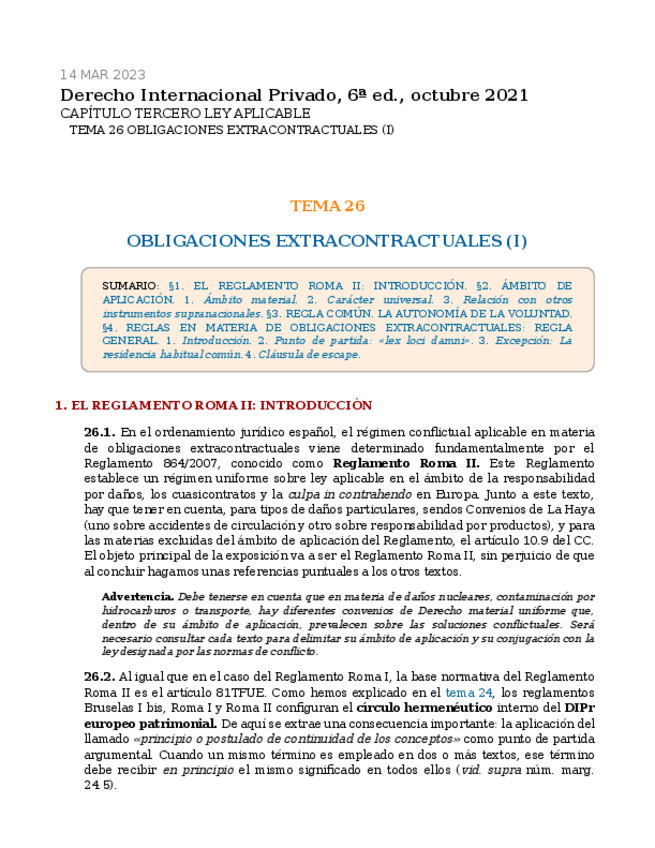 14 MAR 2023

Derecho Internacional Privado, 6ª ed., octubre 2021

CAPÍTULO TERCERO LEY APLICABLE

TEMA 26 OBLIGACIONES EXTRACONTRACTUALES (I)

TEMA 26

OBLIGACIONES EXTRACONTRACTUALES (I)

SUMARIO: §1. EL REGLAMENTO ROMA II: INTRODUCCIÓN. §2. ÁMBITO DE APLICACIÓN. 1. Ámbito material. 2. Carácter universal. 3. Relación con otros instrumentos supranacionales. §3. REGLA COMÚN. LA AUTONOMÍA DE LA VOLUNTAD. §4. REGLAS EN MATERIA DE OBLIGACIONES EXTRACONTRACTUALES: REGLA GENERAL. 1. Introducción. 2. Punto de partida: «lex loci damni». 3. Excepción: La residencia habitual común. 4. Cláusula de escape.

1. EL REGLAMENTO ROMA II: INTRODUCCIÓN

26.1. En el ordenamiento jurídico español, el régimen conflictual aplicable en materia de obligaciones extracontractuales viene determinado fundamentalmente por el Reglamento 864/2007, conocido como Reglamento Roma II. Este Reglamento establece un régimen uniforme sobre ley aplicable en el ámbito de la responsabilidad por daños, los cuasicontratos y la culpa in contrahendo en Europa. Junto a este texto, hay que tener en cuenta, para tipos de daños particulares, sendos Convenios de La Haya (uno sobre accidentes de circulación y otro sobre responsabilidad por productos), y para las materias excluidas del ámbito de aplicación del Reglamento, el artículo 10.9 del CC. El objeto principal de la exposición va a ser el Reglamento Roma II, sin perjuicio de que al concluir hagamos unas referencias puntuales a los otros textos.

Advertencia. Debe tenerse en cuenta que en materia de daños nucleares, contaminación por hidrocarburos o transporte, hay diferentes convenios de Derecho material uniforme que, dentro de su ámbito de aplicación, prevalecen sobre las soluciones conflictuales. Será necesario consultar cada texto para delimitar su ámbito de aplicación y su conjugación con la ley designada por las normas de conflicto.

26.2. Al igual que en el caso del Reglamento Roma I, la base normativa del Reglamento Roma II es el artículo 81TFUE. Como hemos explicado en el tema 24, los reglamentos Bruselas I bis, Roma I y Roma II configuran el círculo hermenéutico interno del DIPr europeo patrimonial. De aquí se extrae una consecuencia importante: la aplicación del llamado «principio o postulado de continuidad de los conceptos» como punto de partida argumental. Cuando un mismo término es empleado en dos o más textos, ese término debe recibir en principio el mismo significado en todos ellos (vid. supra núm. marg. 24.5).